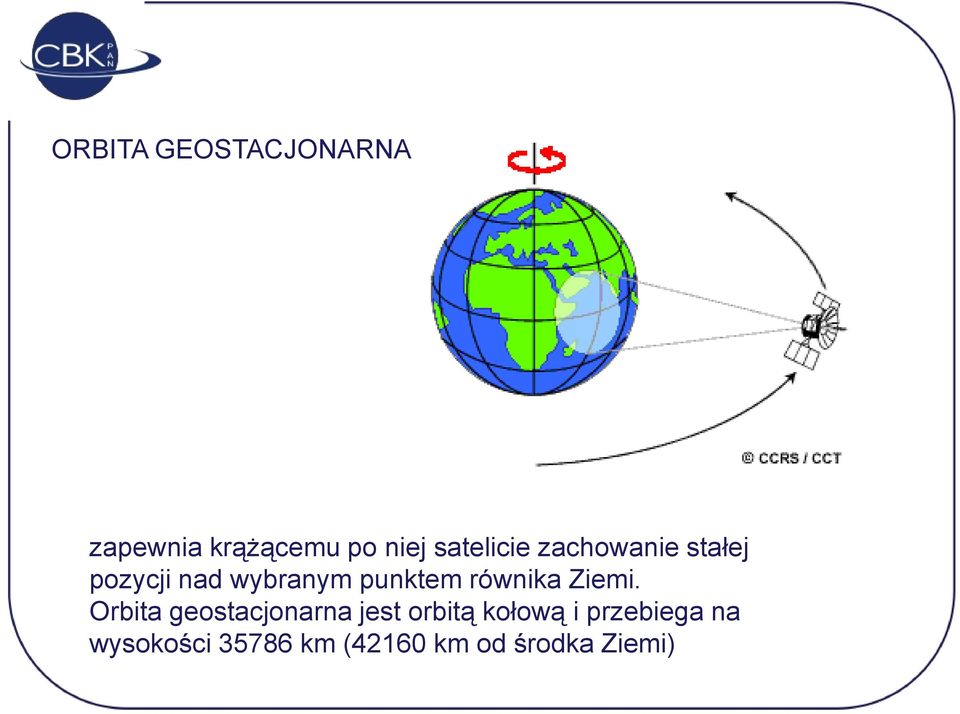 CBK PAN

ORBITA GEOSTACJONARNA

© CCRS / CCT

zapewnia krążącemu po niej satelicie zachowanie stałej pozycji nad wybranym punktem równika Ziemi.
Orbita geostacjonarna jest orbitą kołową i przebiega na wysokości 35786 km (42160 km od środka Ziemi)